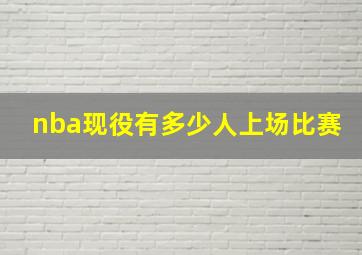 nba现役有多少人上场比赛